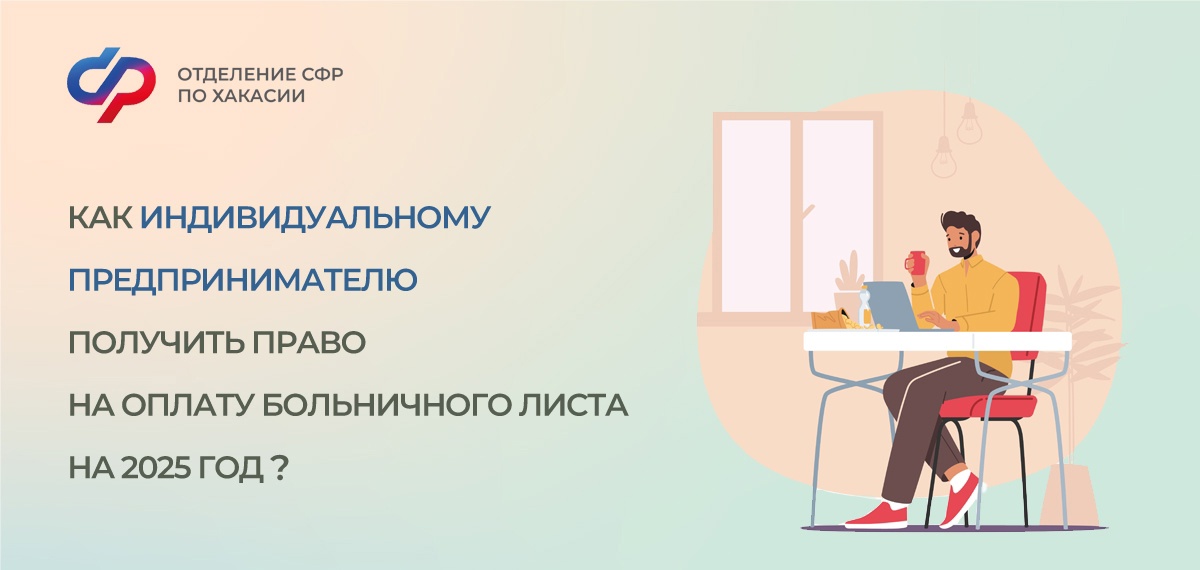 ОТДЕЛЕНИЕ СФР
ПО ХАКАСИИ

КАК ИНДИВИДУАЛЬНОМУ ПРЕДПРИНИМАТЕЛЮ ПОЛУЧИТЬ ПРАВО НА ОПЛАТУ БОЛЬНИЧНОГО ЛИСТА НА 2025 ГОД ?